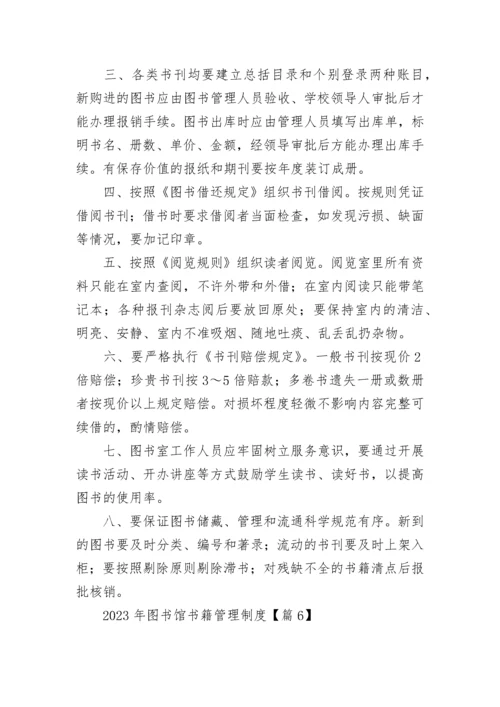 三、各类书刊均要建立总括目录和个别登录两种账目，新购进的图书应由图书管理人员验收、学校领导人审批后才能办理报销手续。图书出库时应由管理人员填写出库单，标明书名、册数、单价、金额，经领导审批后方能办理出库手续。有保存价值的报纸和期刊要按年度装订成册。

四、按照《图书借还规定》组织书刊借阅。按规则凭证借阅书刊；借书时要求借阅者当面检查，如发现污损、缺面等情况，要加记印章。

五、按照《阅览规则》组织读者阅览。阅览室里所有资料只能在室内查阅，不许外带和外借；在室内阅读只能带笔记本；各种报刊杂志阅后要放回原处；要保持室内的清洁、明亮、安静、室内不准吸烟、随地吐痰、乱丢乱扔杂物。

六、要严格执行《书刊赔偿规定》。一般书刊按现价2倍赔偿；珍贵书刊按3～5倍赔款；多卷书遗失一册或数册者按现价以上规定赔偿。对损坏程度轻微不影响内容完整可续借的，酌情赔偿。

七、图书室工作人员应牢固树立服务意识，要通过开展读书活动、开办讲座等方式鼓励学生读书、读好书，以提高图书的使用率。

八、要保证图书储藏、管理和流通科学规范有序。新到的图书要及时分类、编号和著录；流动的书刊要及时上架入柜；要按照剔除原则剔除滞书；对残缺不全的书籍清点后报批核销。

2023年图书馆书籍管理制度【篇6】